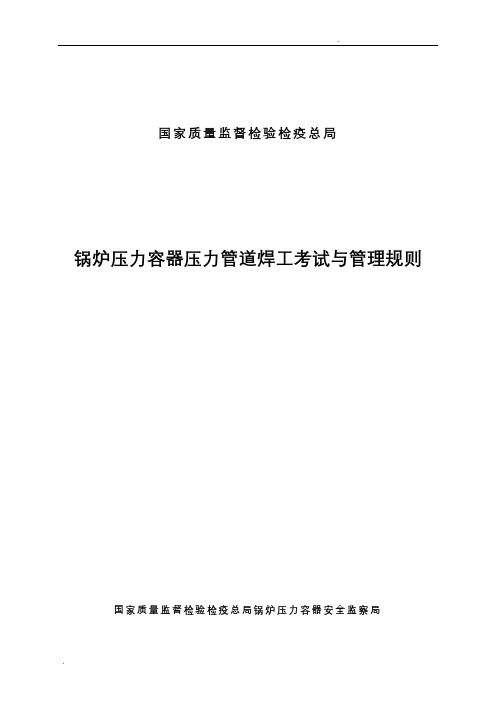 国家质量监督检验检疫总局

锅炉压力容器压力管道焊工考试与管理规则

国家质量监督检验检疫总局锅炉压力容器安全监察局